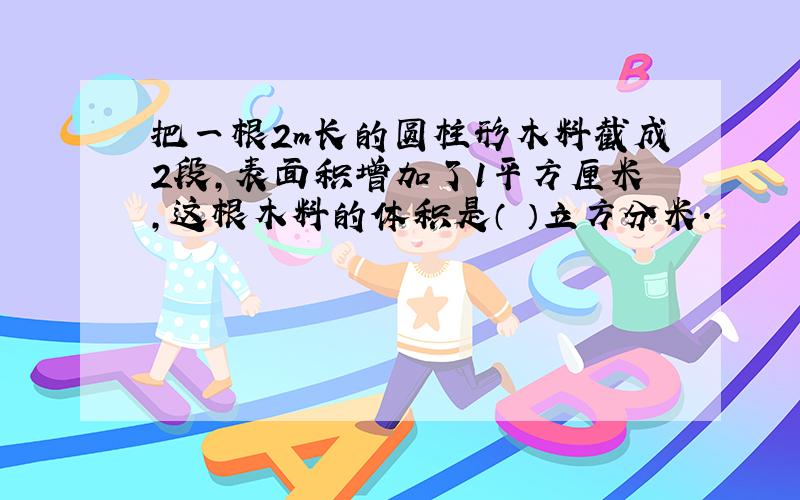 把一根2m长的圆柱形木料截成2段，表面积增加了1平方厘米，这根木料的体积是（ ）立方分米．